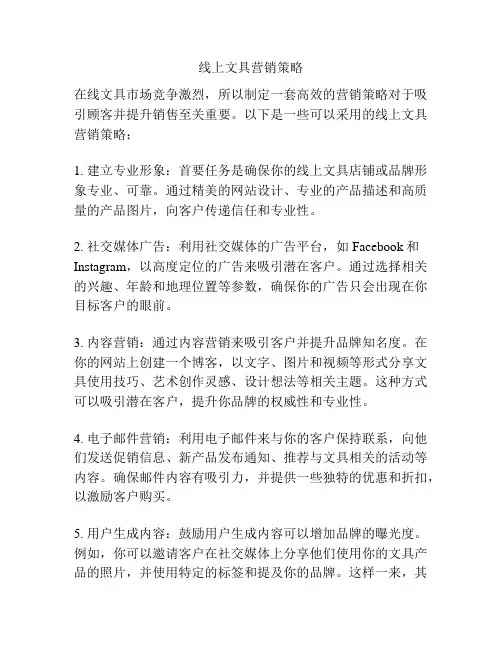 线上文具营销策略

在线文具市场竞争激烈，所以制定一套高效的营销策略对于吸引顾客并提升销售至关重要。以下是一些可以采用的线上文具营销策略：

1. 建立专业形象：首要任务是确保你的线上文具店铺或品牌形象专业、可靠。通过精美的网站设计、专业的产品描述和高质量的产品图片，向客户传递信任和专业性。

2. 社交媒体广告：利用社交媒体的广告平台，如 Facebook 和 Instagram，以高度定位的广告来吸引潜在客户。通过选择相关的兴趣、年龄和地理位置等参数，确保你的广告只会出现在你目标客户的眼前。

3. 内容营销：通过内容营销来吸引客户并提升品牌知名度。在你的网站上创建一个博客，以文字、图片和视频等形式分享文具使用技巧、艺术创作灵感、设计想法等相关主题。这种方式可以吸引潜在客户，提升你品牌的权威性和专业性。

4. 电子邮件营销：利用电子邮件来与你的客户保持联系，向他们发送促销信息、新产品发布通知、推荐与文具相关的活动等内容。确保邮件内容有吸引力，并提供一些独特的优惠和折扣，以激励客户购买。

5. 用户生成内容：鼓励用户生成内容可以增加品牌的曝光度。例如，你可以邀请客户在社交媒体上分享他们使用你的文具产品的照片，并使用特定的标签和提及你的品牌。这样一来，其